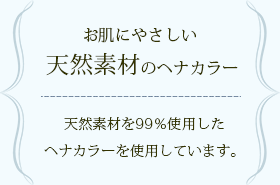 お肌にやさしい
天然素材のヘナカラー

天然素材を99％使用した
ヘナカラーを使用しています。